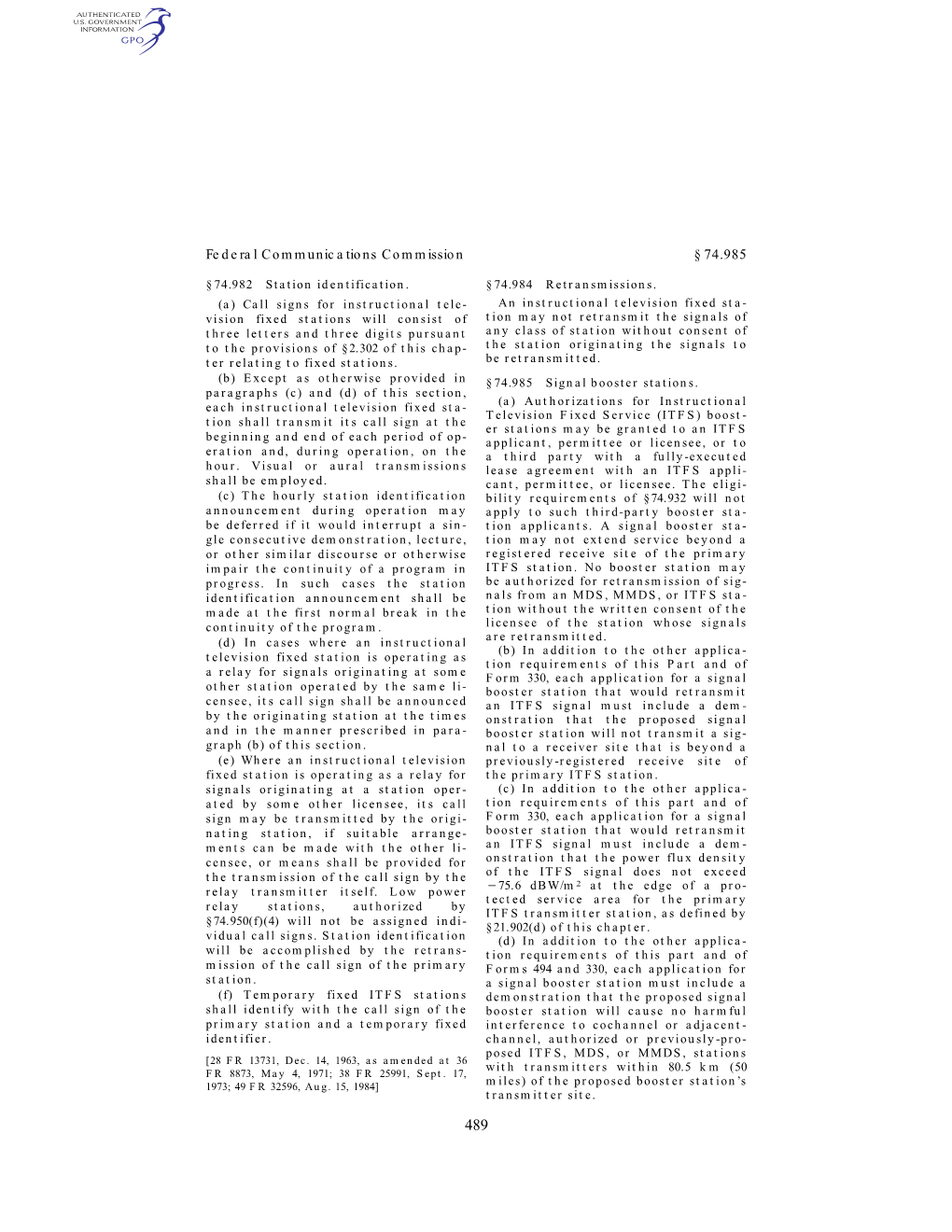 AUTHENTICATED U.S. GOVERNMENT INFORMATION GPO

Federal Communications Commission § 74.985

§ 74.982 Station identification.

(a) Call signs for instructional television fixed stations will consist of three letters and three digits pursuant to the provisions of § 2.302 of this chapter relating to fixed stations.

(b) Except as otherwise provided in paragraphs (c) and (d) of this section, each instructional television fixed station shall transmit its call sign at the beginning and end of each period of operation and, during operation, on the hour. Visual or aural transmissions shall be employed.

(c) The hourly station identification announcement during operation may be deferred if it would interrupt a single consecutive demonstration, lecture, or other similar discourse or otherwise impair the continuity of a program in progress. In such cases the station identification announcement shall be made at the first normal break in the continuity of the program.

(d) In cases where an instructional television fixed station is operating as a relay for signals originating at some other station operated by the same licensee, its call sign shall be announced by the originating station at the times and in the manner prescribed in paragraph (b) of this section.

(e) Where an instructional television fixed station is operating as a relay for signals originating at a station operated by some other licensee, its call sign may be transmitted by the originating station, if suitable arrangements can be made with the other licensee, or means shall be provided for the transmission of the call sign by the relay transmitter itself. Low power relay stations, authorized by § 74.950(f)(4) will not be assigned individual call signs. Station identification will be accomplished by the retransmission of the call sign of the primary station.

(f) Temporary fixed ITFS stations shall identify with the call sign of the primary station and a temporary fixed identifier.

[28 FR 13731, Dec. 14, 1963, as amended at 36 FR 8873, May 4, 1971; 38 FR 25991, Sept. 17, 1973; 49 FR 32596, Aug. 15, 1984]

§ 74.984 Retransmissions.

An instructional television fixed station may not retransmit the signals of any class of station without consent of the station originating the signals to be retransmitted.

§ 74.985 Signal booster stations.

(a) Authorizations for Instructional Television Fixed Service (ITFS) booster stations may be granted to an ITFS applicant, permittee or licensee, or to a third party with a fully-executed lease agreement with an ITFS applicant, permittee, or licensee. The eligibility requirements of § 74.932 will not apply to such third-party booster station applicants. A signal booster station may not extend service beyond a registered receive site of the primary ITFS station. No booster station may be authorized for retransmission of signals from an MDS, MMDS, or ITFS station without the written consent of the licensee of the station whose signals are retransmitted.

(b) In addition to the other application requirements of this Part and of Form 330, each application for a signal booster station that would retransmit an ITFS signal must include a demonstration that the proposed signal booster station will not transmit a signal to a receiver site that is beyond a previously-registered receive site of the primary ITFS station.

(c) In addition to the other application requirements of this part and of Form 330, each application for a signal booster station that would retransmit an ITFS signal must include a demonstration that the power flux density of the ITFS signal does not exceed $-75.6$ dBW/m$^2$ at the edge of a protected service area for the primary ITFS transmitter station, as defined by § 21.902(d) of this chapter.

(d) In addition to the other application requirements of this part and of Forms 494 and 330, each application for a signal booster station must include a demonstration that the proposed signal booster station will cause no harmful interference to cochannel or adjacent-channel, authorized or previously-proposed ITFS, MDS, or MMDS, stations with transmitters within 80.5 km (50 miles) of the proposed booster station's transmitter site.

489